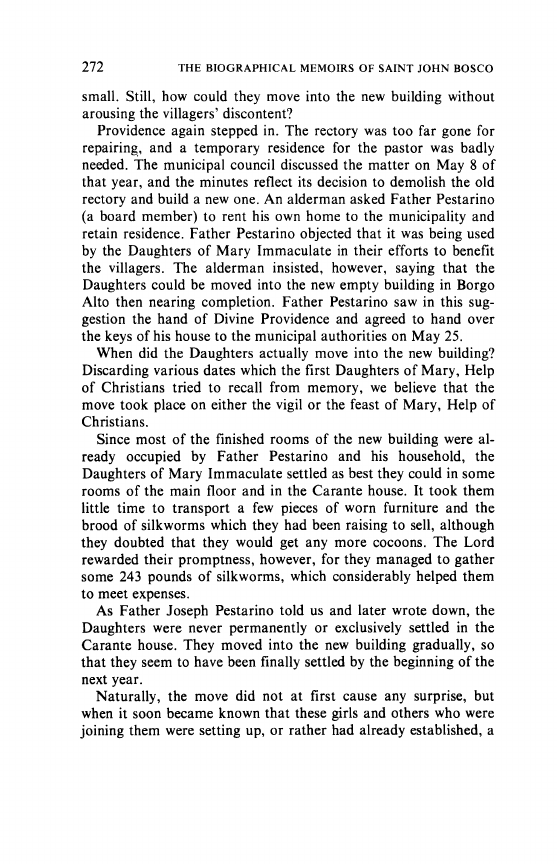 272 THE BIOGRAPHICAL MEMOIRS OF SAINT JOHN BOSCO

small. Still, how could they move into the new building without arousing the villagers' discontent?

Providence again stepped in. The rectory was too far gone for repairing, and a temporary residence for the pastor was badly needed. The municipal council discussed the matter on May 8 of that year, and the minutes reflect its decision to demolish the old rectory and build a new one. An alderman asked Father Pestarino (a board member) to rent his own home to the municipality and retain residence. Father Pestarino objected that it was being used by the Daughters of Mary Immaculate in their efforts to benefit the villagers. The alderman insisted, however, saying that the Daughters could be moved into the new empty building in Borgo Alto then nearing completion. Father Pestarino saw in this suggestion the hand of Divine Providence and agreed to hand over the keys of his house to the municipal authorities on May 25.

When did the Daughters actually move into the new building? Discarding various dates which the first Daughters of Mary, Help of Christians tried to recall from memory, we believe that the move took place on either the vigil or the feast of Mary, Help of Christians.

Since most of the finished rooms of the new building were already occupied by Father Pestarino and his household, the Daughters of Mary Immaculate settled as best they could in some rooms of the main floor and in the Carante house. It took them little time to transport a few pieces of worn furniture and the brood of silkworms which they had been raising to sell, although they doubted that they would get any more cocoons. The Lord rewarded their promptness, however, for they managed to gather some 243 pounds of silkworms, which considerably helped them to meet expenses.

As Father Joseph Pestarino told us and later wrote down, the Daughters were never permanently or exclusively settled in the Carante house. They moved into the new building gradually, so that they seem to have been finally settled by the beginning of the next year.

Naturally, the move did not at first cause any surprise, but when it soon became known that these girls and others who were joining them were setting up, or rather had already established, a